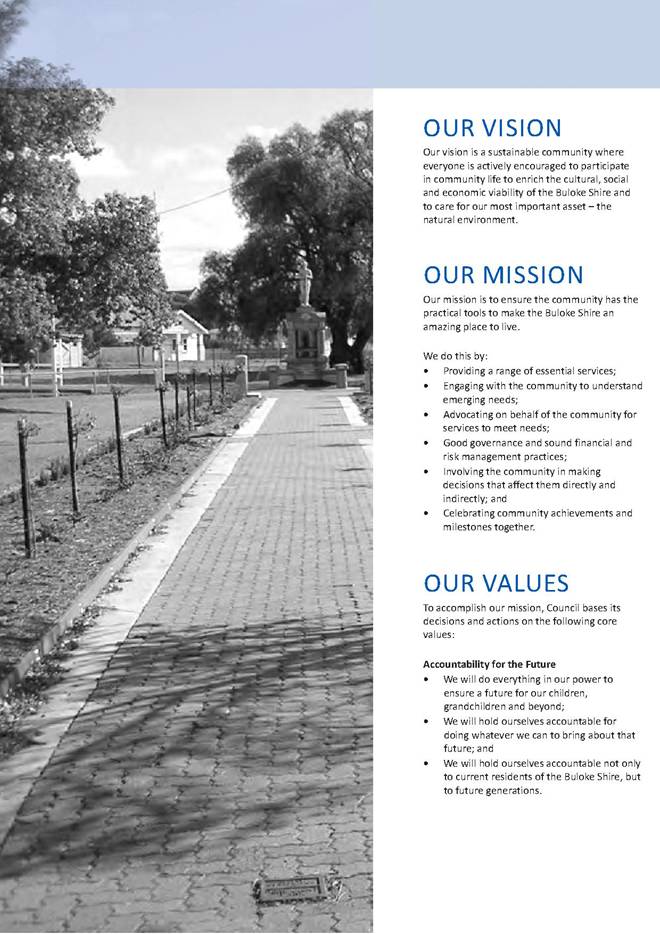 OUR VISION

Our vision is a sustainable community where everyone is actively encouraged to participate in community life to enrich the cultural, social and economic viability of the Buloke Shire and to care for our most important asset – the natural environment.

OUR MISSION

Our mission is to ensure the community has the practical tools to make the Buloke Shire an amazing place to live.

We do this by:
• Providing a range of essential services;
• Engaging with the community to understand emerging needs;
• Advocating on behalf of the community for services to meet needs;
• Good governance and sound financial and risk management practices;
• Involving the community in making decisions that affect them directly and indirectly; and
• Celebrating community achievements and milestones together.

OUR VALUES

To accomplish our mission, Council bases its decisions and actions on the following core values:

Accountability for the Future
• We will do everything in our power to ensure a future for our children, grandchildren and beyond;
• We will hold ourselves accountable for doing whatever we can to bring about that future; and
• We will hold ourselves accountable not only to current residents of the Buloke Shire, but to future generations.